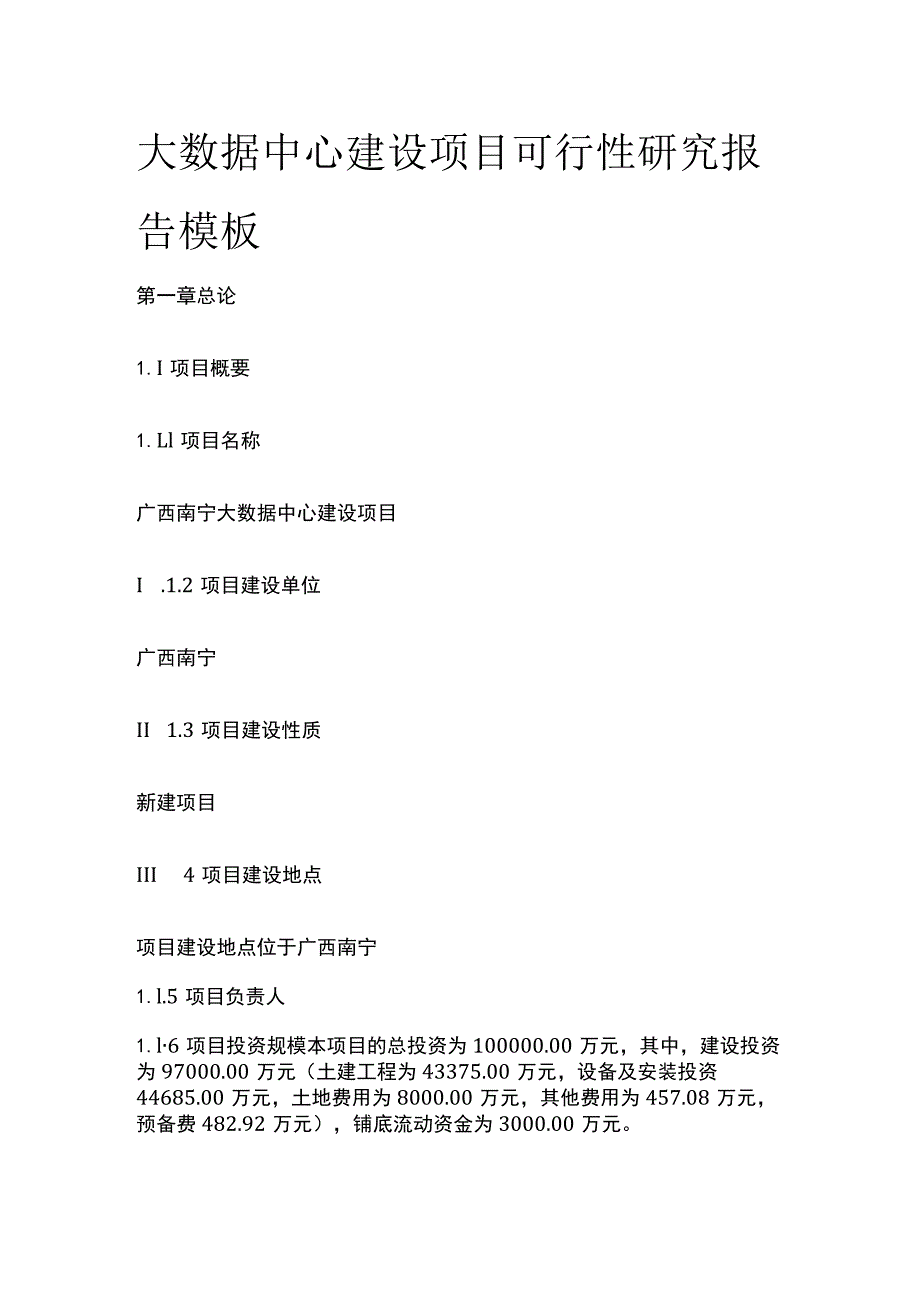 大数据中心建设项目可行性研究报告模板

第一章总论

1. I 项目概要

1. Ll 项目名称

广西南宁大数据中心建设项目

I .1.2 项目建设单位

广西南宁

II 1.3 项目建设性质

新建项目

III 4 项目建设地点

项目建设地点位于广西南宁

1. l.5 项目负责人

1. l·6 项目投资规模本项目的总投资为 100000.00 万元，其中，建设投资为 97000.00 万元（土建工程为 43375.00 万元，设备及安装投资 44685.00 万元，土地费用为 8000.00 万元，其他费用为 457.08 万元，预备费 482.92 万元），铺底流动资金为 3000.00 万元。